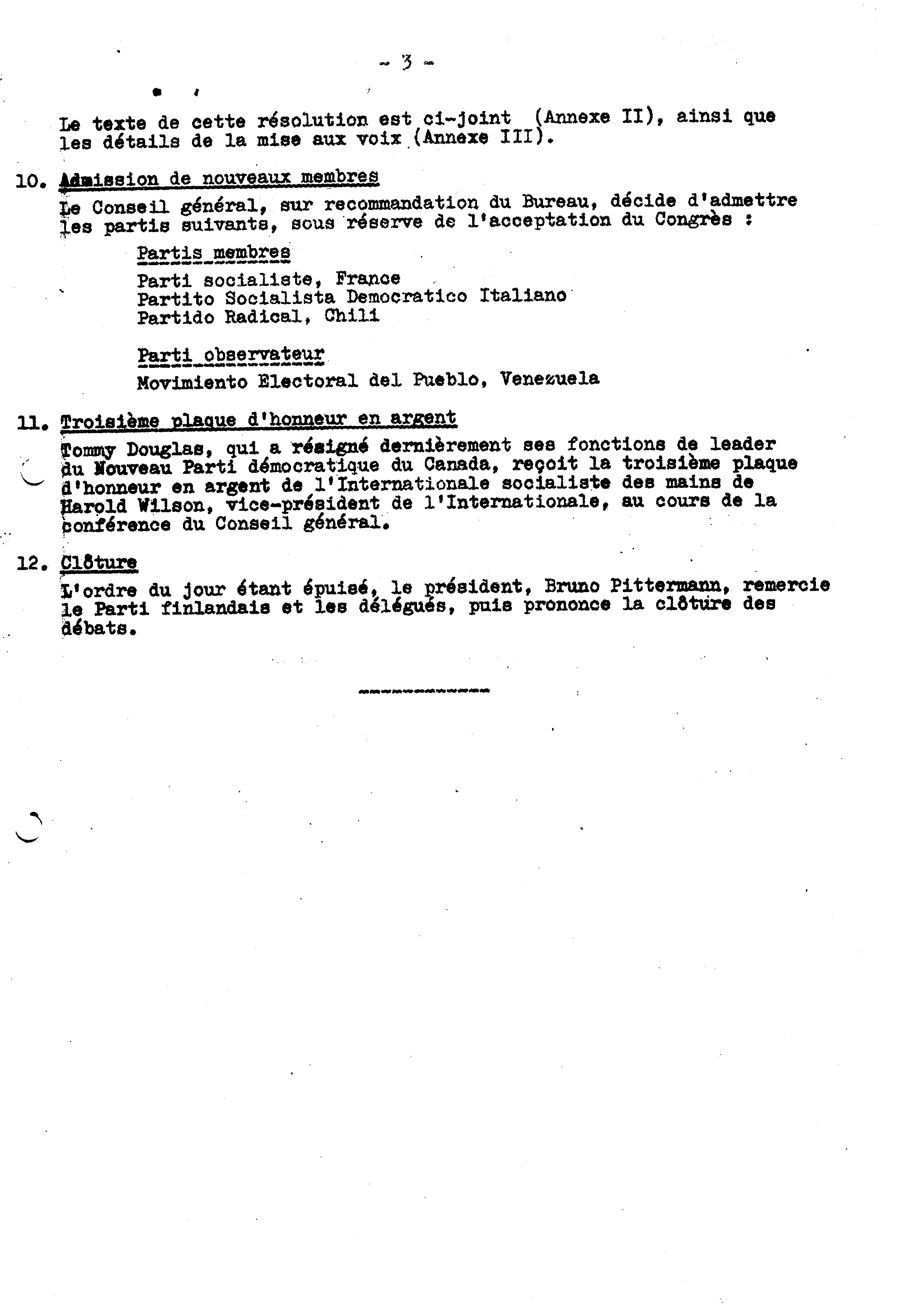 - 3 -

Le texte de cette résolution est ci-joint (Annexe II), ainsi que les détails de la mise aux voix (Annexe III).

10. Admission de nouveaux membres

Le Conseil général, sur recommandation du Bureau, décide d'admettre les partis suivants, sous réserve de l'acceptation du Congrès :

Partis membres

Parti socialiste, France
Partito Socialista Democratico Italiano
Partido Radical, Chili

Parti observateur

Movimiento Electoral del Pueblo, Venezuela

11. Troisième plaque d'honneur en argent

Tommy Douglas, qui a résigné dernièrement ses fonctions de leader du Nouveau Parti démocratique du Canada, reçoit la troisième plaque d'honneur en argent de l'Internationale socialiste des mains de Harold Wilson, vice-président de l'Internationale, au cours de la conférence du Conseil général.

12. Clôture

L'ordre du jour étant épuisé, le président, Bruno Pittermann, remercie le Parti finlandais et les délégués, puis prononce la clôture des débats.